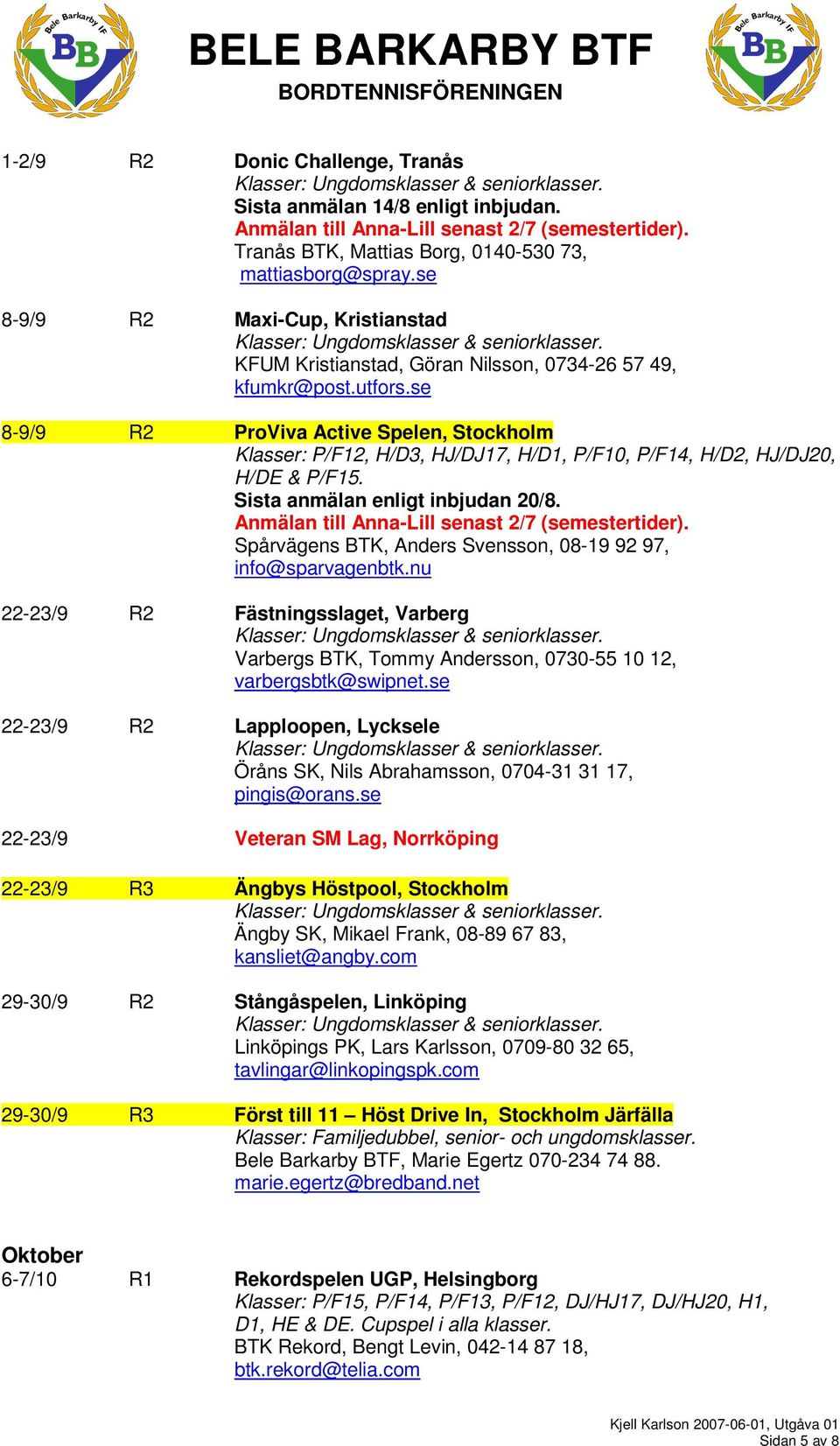 Bele Barkarby IF BB

BELE BARKARBY BTF
BORDTENNISFÖRENINGEN

Bele Barkarby IF BB

1-2/9 R2 Donic Challenge, Tranås
Klasser: Ungdomsklasser & seniorklasser.
Sista anmälan 14/8 enligt inbjudan.
Anmälan till Anna-Lill senast 2/7 (semestertider).
Tranås BTK, Mattias Borg, 0140-530 73, mattiasborg@spray.se

8-9/9 R2 Maxi-Cup, Kristianstad
Klasser: Ungdomsklasser & seniorklasser.
KFUM Kristianstad, Göran Nilsson, 0734-26 57 49, kfumkr@post.utfors.se

8-9/9 R2 ProViva Active Spelen, Stockholm
Klasser: P/F12, H/D3, HJ/DJ17, H/D1, P/F10, P/F14, H/D2, HJ/DJ20, H/DE & P/F15.
Sista anmälan enligt inbjudan 20/8.
Anmälan till Anna-Lill senast 2/7 (semestertider).
Spårvägens BTK, Anders Svensson, 08-19 92 97, info@sparvagenbtk.nu

22-23/9 R2 Fästningsslaget, Varberg
Klasser: Ungdomsklasser & seniorklasser.
Varbergs BTK, Tommy Andersson, 0730-55 10 12, varbergsbtk@swipnet.se

22-23/9 R2 Lapploopen, Lycksele
Klasser: Ungdomsklasser & seniorklasser.
Öråns SK, Nils Abrahamsson, 0704-31 31 17, pingis@orans.se

22-23/9 Veteran SM Lag, Norrköping

22-23/9 R3 Ängbys Höstpool, Stockholm
Klasser: Ungdomsklasser & seniorklasser.
Ängby SK, Mikael Frank, 08-89 67 83, kansliet@angby.com

29-30/9 R2 Stångåspelen, Linköping
Klasser: Ungdomsklasser & seniorklasser.
Linköpings PK, Lars Karlsson, 0709-80 32 65, tavlingar@linkopingspk.com

29-30/9 R3 Först till 11 – Höst Drive In, Stockholm Järfälla
Klasser: Familjedubbel, senior- och ungdomsklasser.
Bele Barkarby BTF, Marie Egertz 070-234 74 88.
marie.egertz@bredband.net

Oktober
6-7/10 R1 Rekordspelen UGP, Helsingborg
Klasser: P/F15, P/F14, P/F13, P/F12, DJ/HJ17, DJ/HJ20, H1, D1, HE & DE. Cupspel i alla klasser.
BTK Rekord, Bengt Levin, 042-14 87 18, btk.rekord@telia.com

Kjell Karlson 2007-06-01, Utgåva 01
Sidan 5 av 8